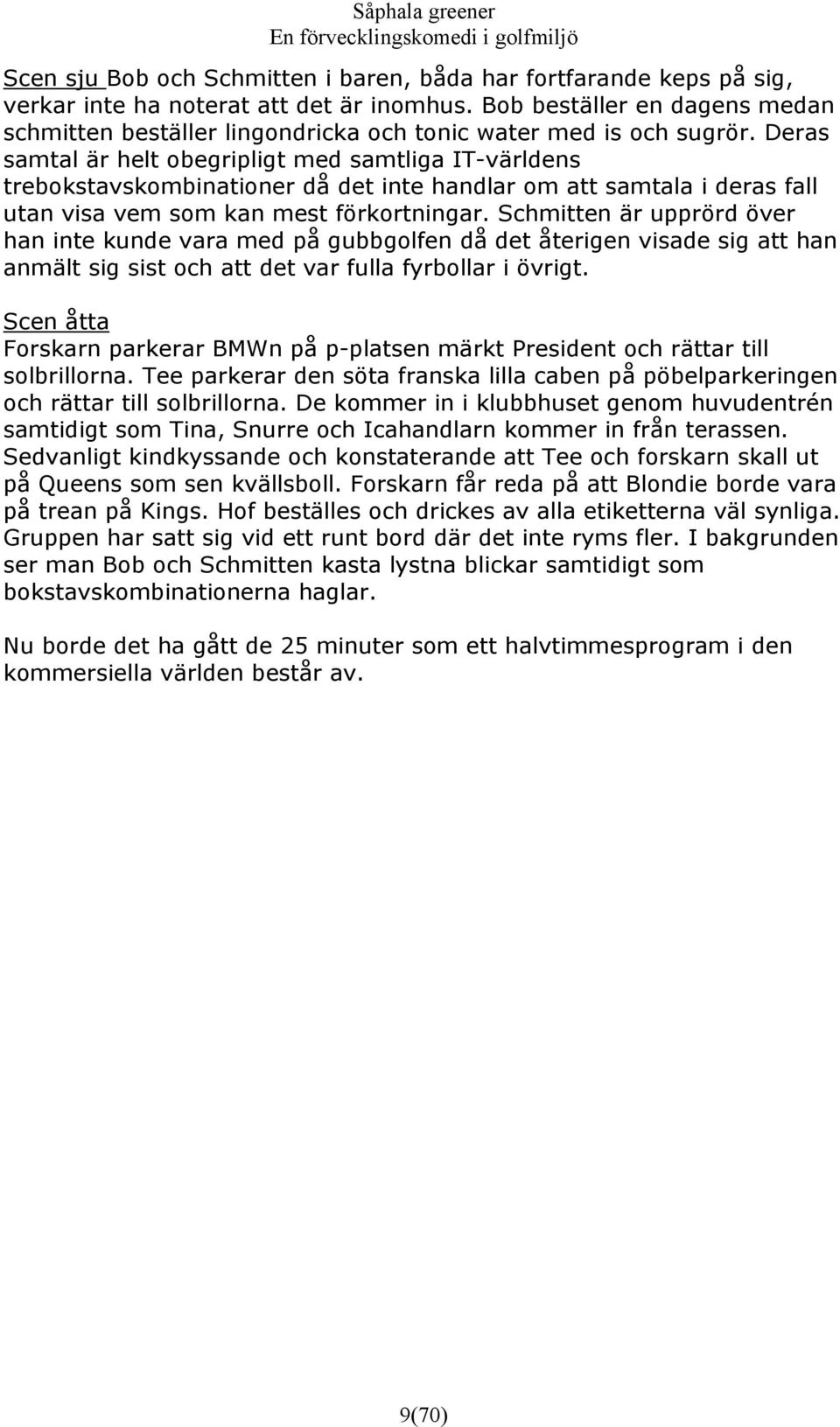 Såphala greener
En förvecklingskomedi i golfmiljö

Scen sju Bob och Schmitten i baren, båda har fortfarande keps på sig, verkar inte ha noterat att det är inomhus. Bob beställer en dagens medan schmitten beställer lingondricka och tonic water med is och sugrör. Deras samtal är helt obegripligt med samtliga IT-världens trebokstavskombinationer då det inte handlar om att samtala i deras fall utan visa vem som kan mest förkortningar. Schmitten är upprörd över han inte kunde vara med på gubbgolfen då det återigen visade sig att han anmält sig sist och att det var fulla fyrbollar i övrigt.

Scen åtta
Forskarn parkerar BMWn på p-platsen märkt President och rättar till solbrillorna. Tee parkerar den söta franska lilla caben på pöbelparkeringen och rättar till solbrillorna. De kommer in i klubbhuset genom huvudentrén samtidigt som Tina, Snurre och Icahandlarn kommer in från terassen. Sedvanligt kindkyssande och konstaterande att Tee och forskarn skall ut på Queens som sen kvällsboll. Forskarn får reda på att Blondie borde vara på trean på Kings. Hof beställes och drickes av alla etiketterna väl synliga. Gruppen har satt sig vid ett runt bord där det inte ryms fler. I bakgrunden ser man Bob och Schmitten kasta lystna blickar samtidigt som bokstavskombinationerna haglar.

Nu borde det ha gått de 25 minuter som ett halvtimmesprogram i den kommersiella världen består av.

9(70)